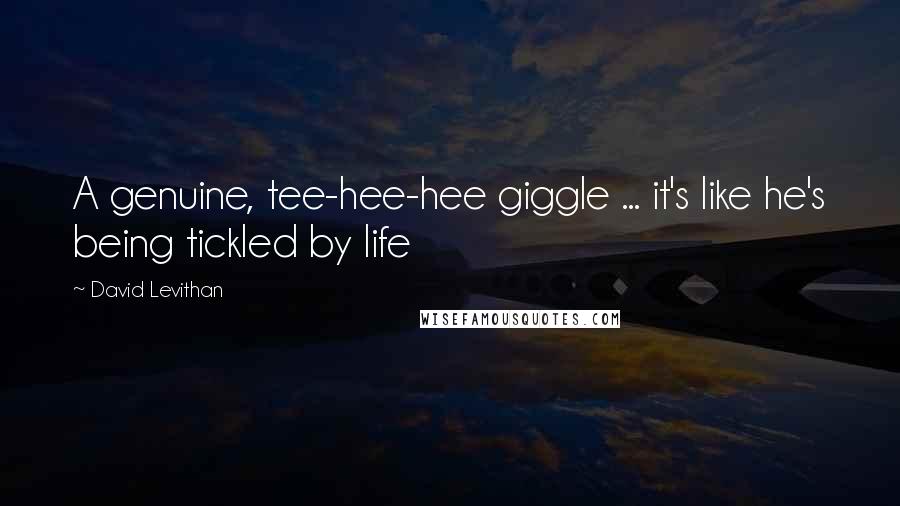 A genuine, tee-hee-hee giggle ... it's like he's being tickled by life

~ David Levithan

WISEFAMOUSQUOTES.COM